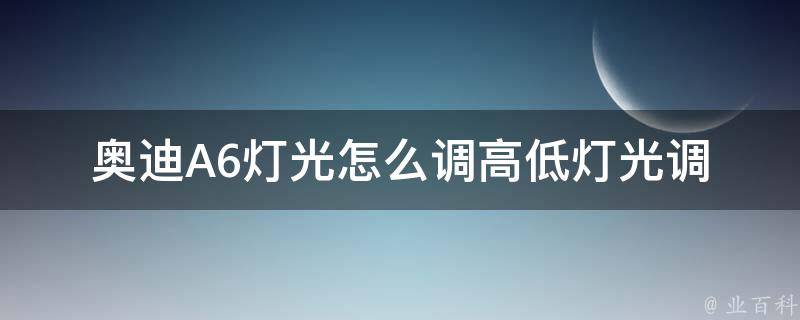 奥迪A6灯光怎么调高低灯光调

@ 业百科